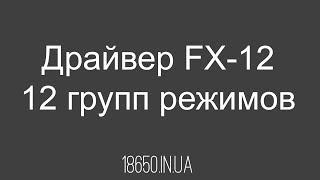 Драйвер FX-12
12 групп режимов

18650.IN.UA